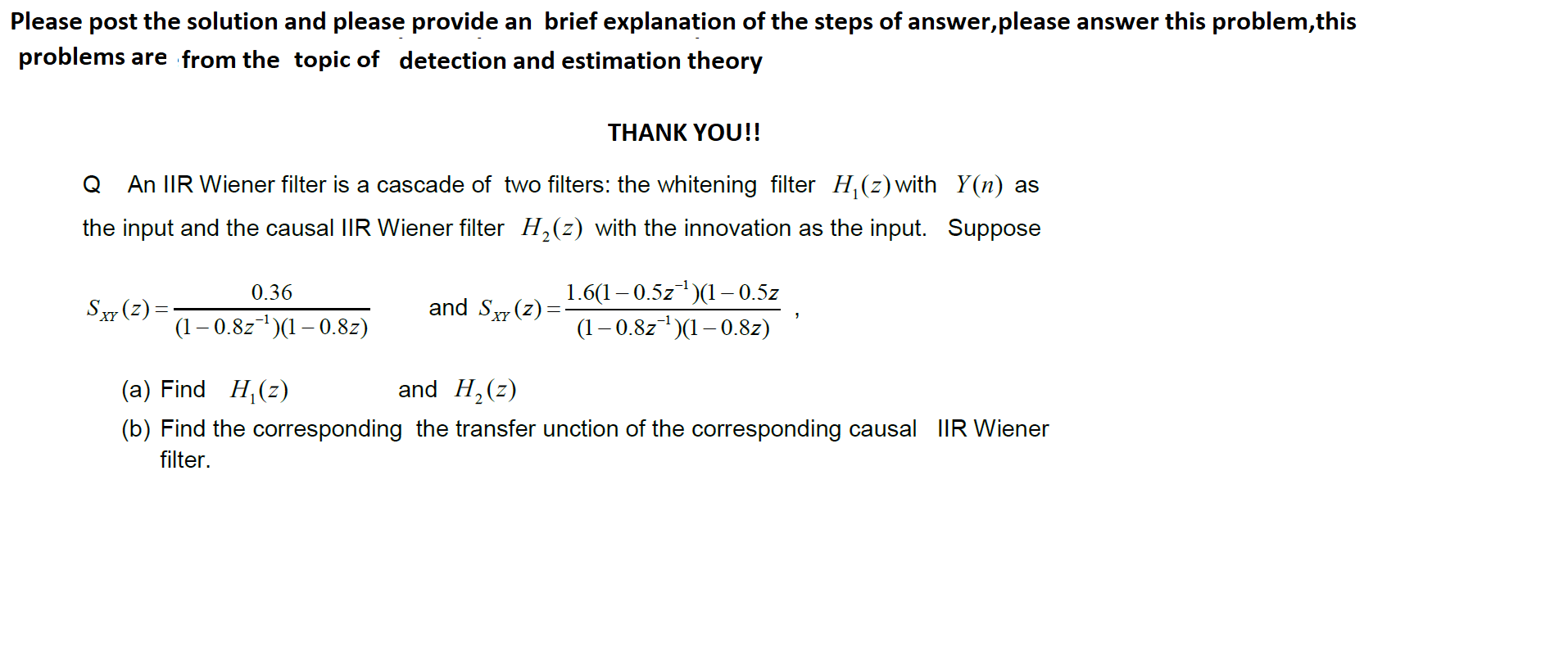 Please post the solution and please provide an brief explanation of the steps of answer,please answer this problem,this problems are from the topic of detection and estimation theory

THANK YOU!!

Q An IIR Wiener filter is a cascade of two filters: the whitening filter $H_1(z)$ with $Y(n)$ as the input and the causal IIR Wiener filter $H_2(z)$ with the innovation as the input. Suppose

$S_{XY}(z) = \frac{0.36}{(1-0.8z^{-1})(1-0.8z)}$ and $S_{XY}(z) = \frac{1.6(1-0.5z^{-1})(1-0.5z}{(1-0.8z^{-1})(1-0.8z)}$ ,

(a) Find $H_1(z)$ and $H_2(z)$

(b) Find the corresponding the transfer unction of the corresponding causal IIR Wiener filter.